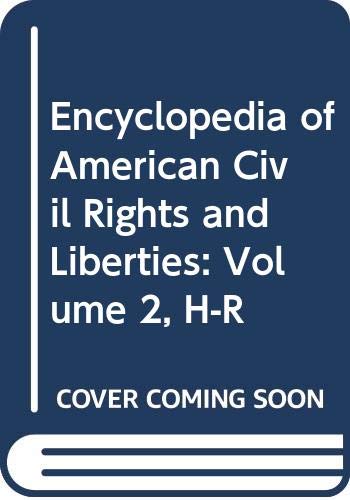 Encyclopedia of American Civil Rights and Liberties: Volume 2, H-R

COVER COMING SOON